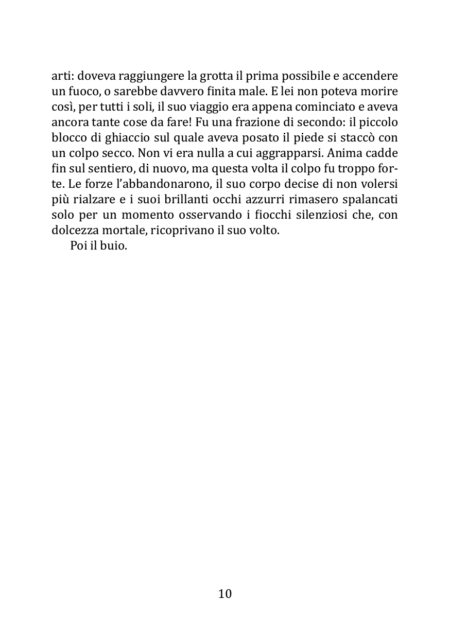 arti: doveva raggiungere la grotta il prima possibile e accendere un fuoco, o sarebbe davvero finita male. E lei non poteva morire così, per tutti i soli, il suo viaggio era appena cominciato e aveva ancora tante cose da fare! Fu una frazione di secondo: il piccolo blocco di ghiaccio sul quale aveva posato il piede si staccò con un colpo secco. Non vi era nulla a cui aggrapparsi. Anima cadde fin sul sentiero, di nuovo, ma questa volta il colpo fu troppo forte. Le forze l'abbandonarono, il suo corpo decise di non volersi più rialzare e i suoi brillanti occhi azzurri rimasero spalancati solo per un momento osservando i fiocchi silenziosi che, con dolcezza mortale, ricoprivano il suo volto.

Poi il buio.

10